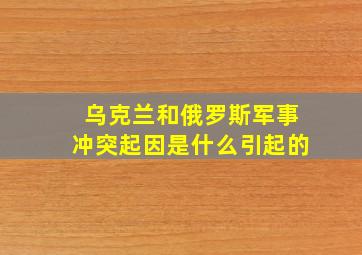 乌克兰和俄罗斯军事冲突起因是什么引起的